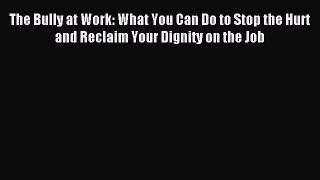 The Bully at Work: What You Can Do to Stop the Hurt and Reclaim Your Dignity on the Job